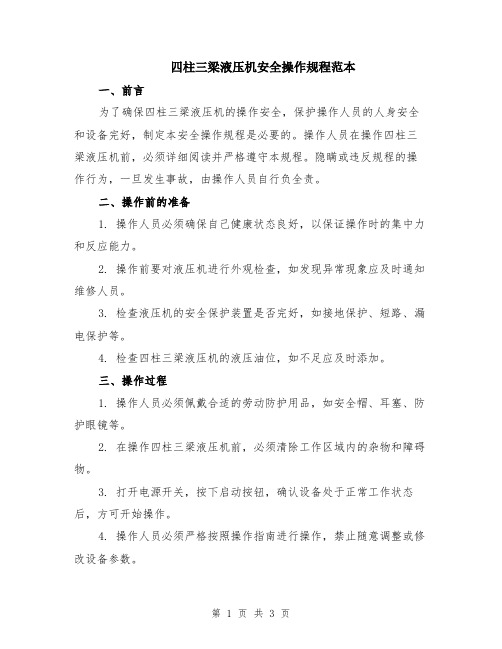 四柱三梁液压机安全操作规程范本

一、前言

为了确保四柱三梁液压机的操作安全，保护操作人员的人身安全和设备完好，制定本安全操作规程是必要的。操作人员在操作四柱三梁液压机前，必须详细阅读并严格遵守本规程。隐瞒或违反规程的操作行为，一旦发生事故，由操作人员自行负全责。

二、操作前的准备

1. 操作人员必须确保自己健康状态良好，以保证操作时的集中力和反应能力。

2. 操作前要对液压机进行外观检查，如发现异常现象应及时通知维修人员。

3. 检查液压机的安全保护装置是否完好，如接地保护、短路、漏电保护等。

4. 检查四柱三梁液压机的液压油位，如不足应及时添加。

三、操作过程

1. 操作人员必须佩戴合适的劳动防护用品，如安全帽、耳塞、防护眼镜等。

2. 在操作四柱三梁液压机前，必须清除工作区域内的杂物和障碍物。

3. 打开电源开关，按下启动按钮，确认设备处于正常工作状态后，方可开始操作。

4. 操作人员必须严格按照操作指南进行操作，禁止随意调整或修改设备参数。

第 1 页 共 3 页